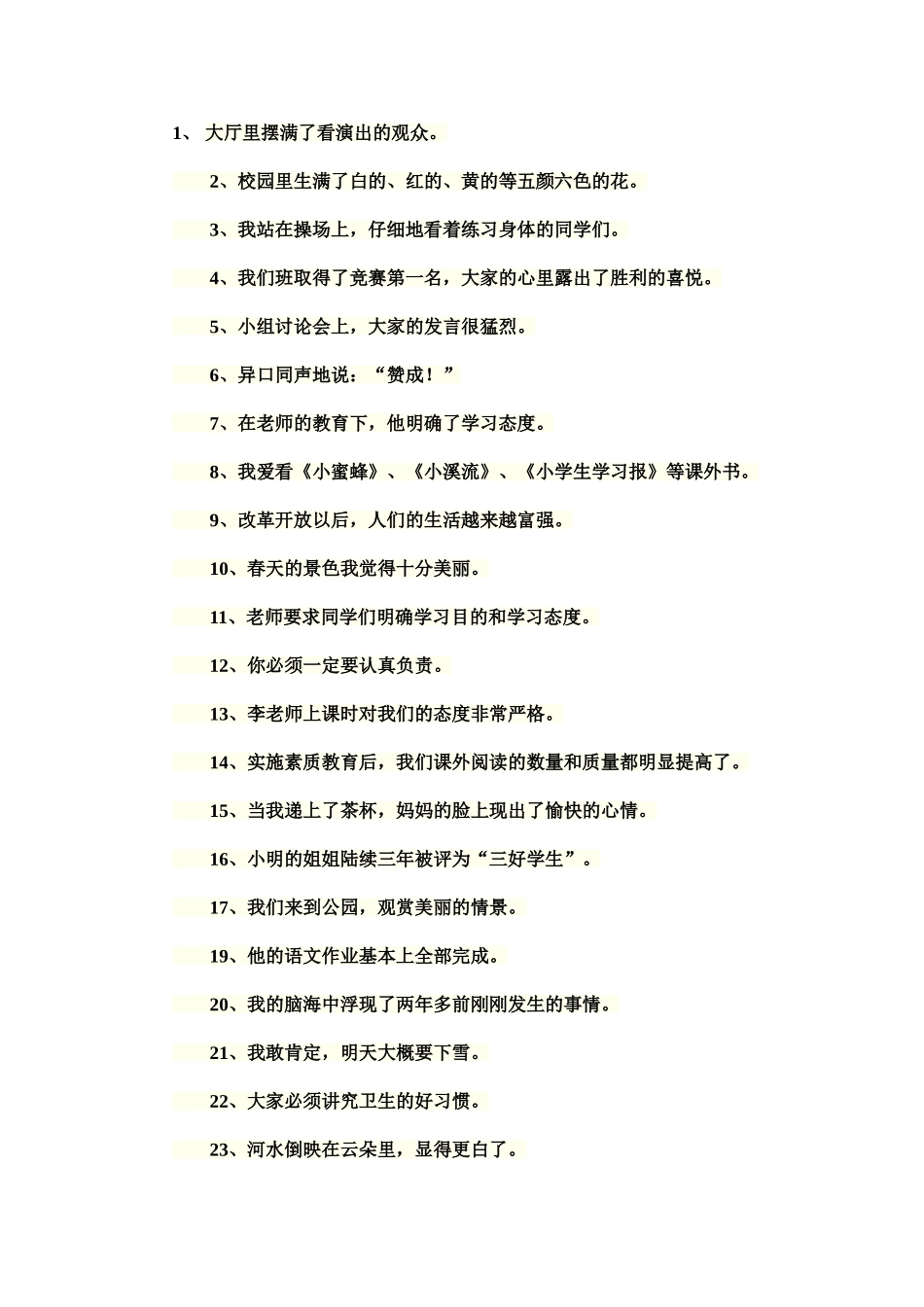 1、 大厅里摆满了看演出的观众。

2、校园里生满了白的、红的、黄的等五颜六色的花。

3、我站在操场上，仔细地看着练习身体的同学们。

4、我们班取得了竞赛第一名，大家的心里露出了胜利的喜悦。

5、小组讨论会上，大家的发言很猛烈。

6、异口同声地说：“赞成！”

7、在老师的教育下，他明确了学习态度。

8、我爱看《小蜜蜂》、《小溪流》、《小学生学习报》等课外书。

9、改革开放以后，人们的生活越来越富强。

10、春天的景色我觉得十分美丽。

11、老师要求同学们明确学习目的和学习态度。

12、你必须一定要认真负责。

13、李老师上课时对我们的态度非常严格。

14、实施素质教育后，我们课外阅读的数量和质量都明显提高了。

15、当我递上了茶杯，妈妈的脸上现出了愉快的心情。

16、小明的姐姐陆续三年被评为“三好学生”。

17、我们来到公园，观赏美丽的情景。

19、他的语文作业基本上全部完成。

20、我的脑海中浮现了两年多前刚刚发生的事情。

21、我敢肯定，明天大概要下雪。

22、大家必须讲究卫生的好习惯。

23、河水倒映在云朵里，显得更白了。